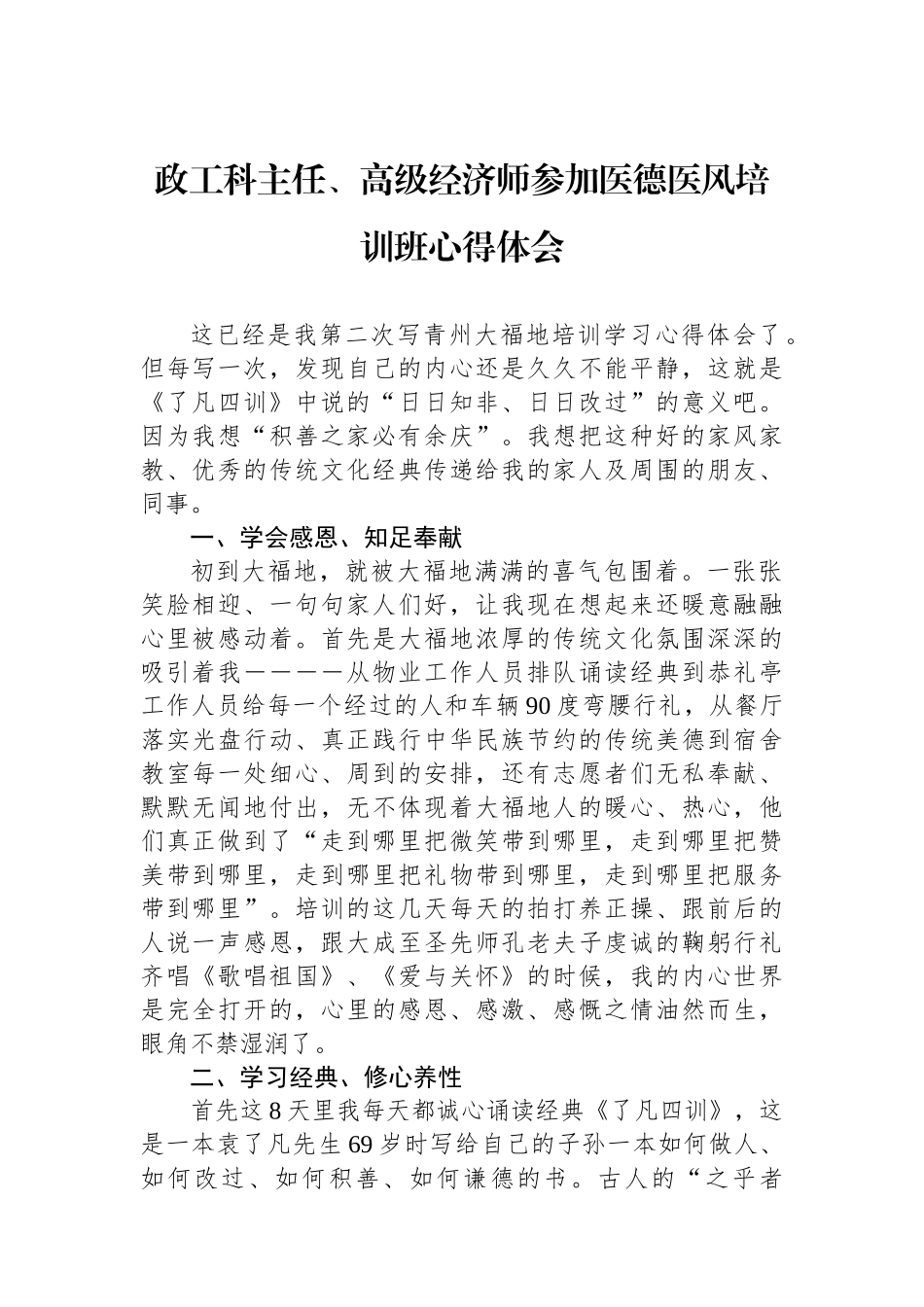 政工科主任、高级经济师参加医德医风培训班心得体会

这已经是我第二次写青州大福地培训学习心得体会了。但每写一次，发现自己的内心还是久久不能平静，这就是《了凡四训》中说的“日日知非、日日改过”的意义吧。因为我想“积善之家必有余庆”。我想把这种好的家风家教、优秀的传统文化经典传递给我的家人及周围的朋友、同事。

一、学会感恩、知足奉献

初到大福地，就被大福地满满的喜气包围着。一张张笑脸相迎、一句句家人们好，让我现在想起来还暖意融融心里被感动着。首先是大福地浓厚的传统文化氛围深深的吸引着我————从物业工作人员排队诵读经典到恭礼亭工作人员给每一个经过的人和车辆90度弯腰行礼，从餐厅落实光盘行动、真正践行中华民族节约的传统美德到宿舍教室每一处细心、周到的安排，还有志愿者们无私奉献、默默无闻地付出，无不体现着大福地人的暖心、热心，他们真正做到了“走到哪里把微笑带到哪里，走到哪里把赞美带到哪里，走到哪里把礼物带到哪里，走到哪里把服务带到哪里”。培训的这几天每天的拍打养正操、跟前后的人说一声感恩，跟大成至圣先师孔老夫子虔诚的鞠躬行礼齐唱《歌唱祖国》、《爱与关怀》的时候，我的内心世界是完全打开的，心里的感恩、感激、感慨之情油然而生，眼角不禁湿润了。

二、学习经典、修心养性

首先这8天里我每天都诚心诵读经典《了凡四训》，这是一本袁了凡先生69岁时写给自己的子孙一本如何做人、如何改过、如何积善、如何谦德的书。古人的“之乎者